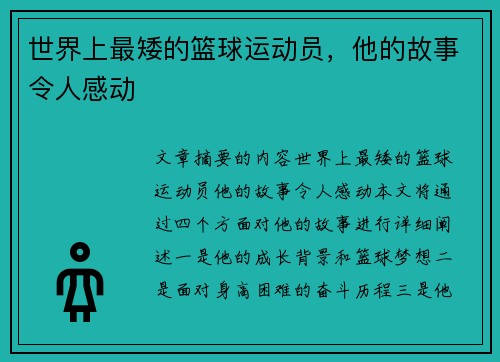 世界上最矮的篮球运动员，他的故事令人感动

文章摘要的内容世界上最矮的篮球运动员他的故事令人感动本文将通过四个方面对他的故事进行详细阐述一是他的成长背景和篮球梦想二是面对身高困难的奋斗历程三是他